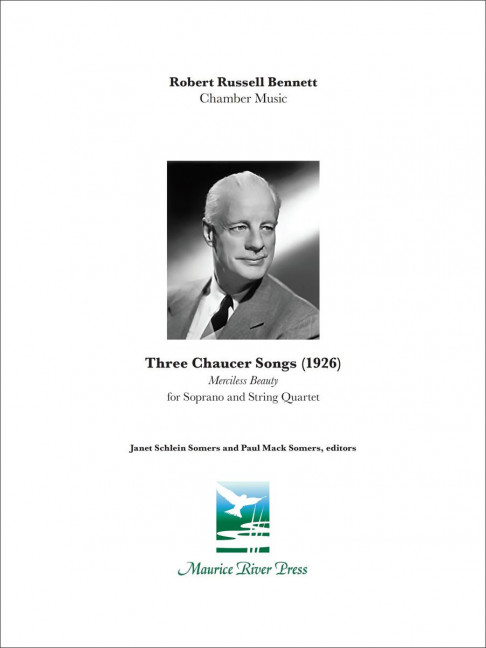 Robert Russell Bennett
Chamber Music

Three Chaucer Songs (1926)
Merciless Beauty
for Soprano and String Quartet

Janet Schlein Somers and Paul Mack Somers, editors

Maurice River Press